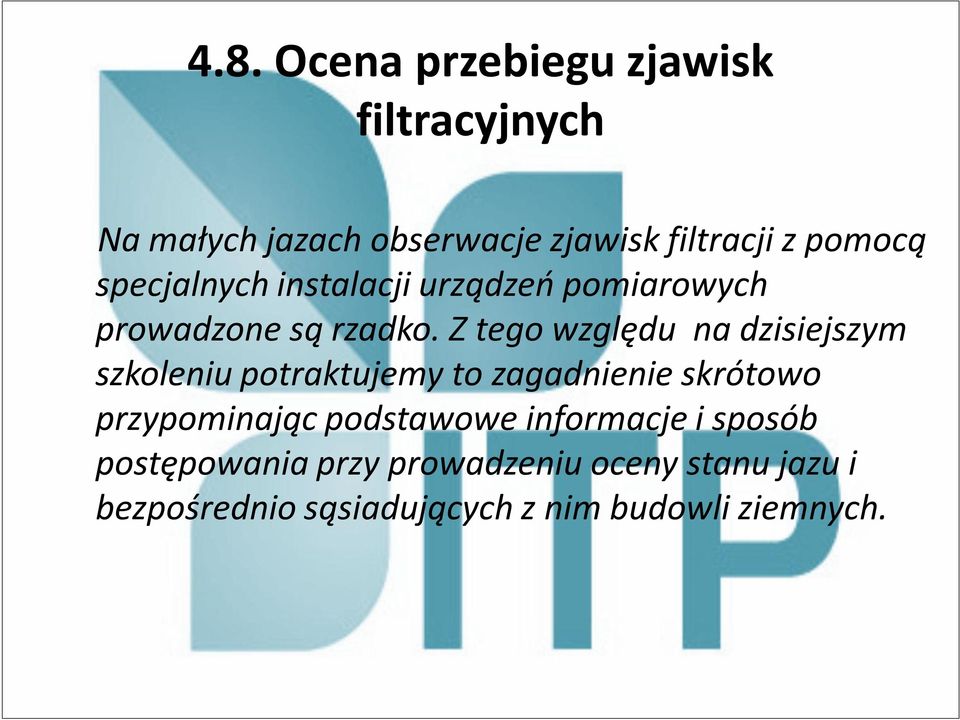 4.8. Ocena przebiegu zjawisk filtracyjnych

Na małych jazach obserwacje zjawisk filtracji z pomocą specjalnych instalacji urządzeń pomiarowych prowadzone są rzadko. Z tego względu na dzisiejszym szkoleniu potraktujemy to zagadnienie skrótowo przypominając podstawowe informacje i sposób postępowania przy prowadzeniu oceny stanu jazu i bezpośrednio sąsiadujących z nim budowli ziemnych.

ITP